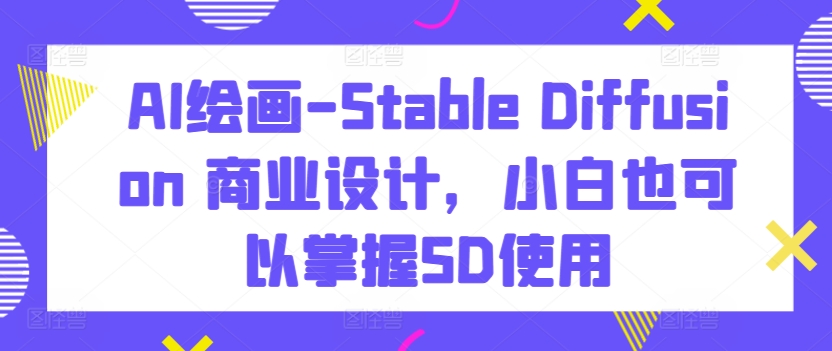 AI绘画-Stable Diffusion 商业设计，小白也可以掌握SD使用